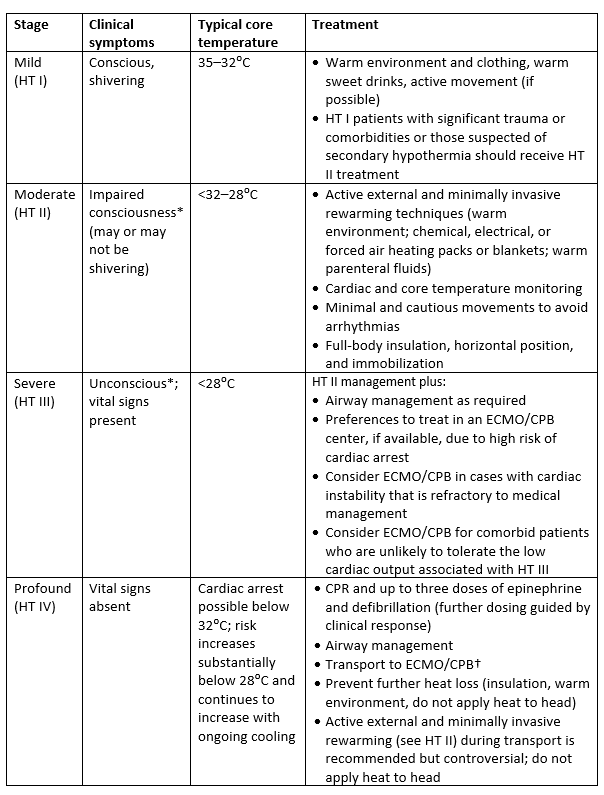 | Stage | Clinical symptoms | Typical core temperature | Treatment |
|---|---|---|---|
| Mild (HT I) | Conscious, shivering | 35–32°C | • Warm environment and clothing, warm sweet drinks, active movement (if possible) • HT I patients with significant trauma or comorbidities or those suspected of secondary hypothermia should receive HT II treatment |
| Moderate (HT II) | Impaired consciousness* (may or may not be shivering) | <32–28°C | • Active external and minimally invasive rewarming techniques (warm environment; chemical, electrical, or forced air heating packs or blankets; warm parenteral fluids) • Cardiac and core temperature monitoring • Minimal and cautious movements to avoid arrhythmias • Full-body insulation, horizontal position, and immobilization |
| Severe (HT III) | Unconscious*; vital signs present | <28°C | HT II management plus: • Airway management as required • Preferences to treat in an ECMO/CPB center, if available, due to high risk of cardiac arrest • Consider ECMO/CPB in cases with cardiac instability that is refractory to medical management • Consider ECMO/CPB for comorbid patients who are unlikely to tolerate the low cardiac output associated with HT III |
| Profound (HT IV) | Vital signs absent | Cardiac arrest possible below 32°C; risk increases substantially below 28°C and continues to increase with ongoing cooling | • CPR and up to three doses of epinephrine and defibrillation (further dosing guided by clinical response) • Airway management • Transport to ECMO/CPB† • Prevent further heat loss (insulation, warm environment, do not apply heat to head) • Active external and minimally invasive rewarming (see HT II) during transport is recommended but controversial; do not apply heat to head |